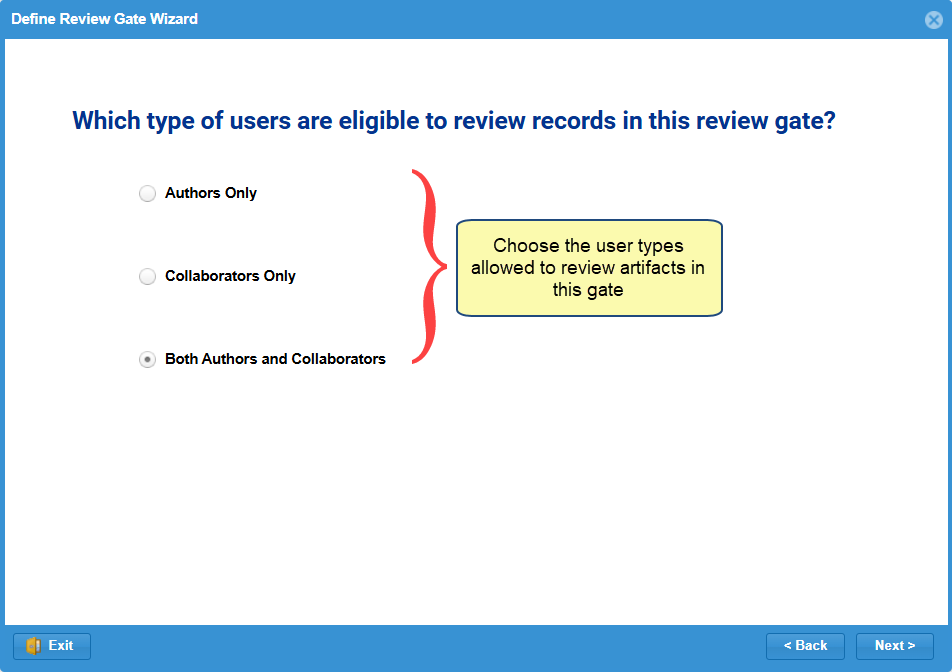 Define Review Gate Wizard

Which type of users are eligible to review records in this review gate?

Authors Only

Collaborators Only

Both Authors and Collaborators

Choose the user types allowed to review artifacts in this gate

Exit

< Back

Next >